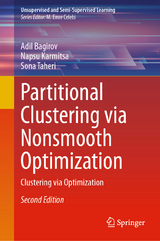 Unsupervised and Semi-Supervised Learning
Series Editor: M. Emre Celebi

Adil Bagirov
Napsu Karmitsa
Sona Taheri

Partitional Clustering via Nonsmooth Optimization

Clustering via Optimization

Second Edition

Springer